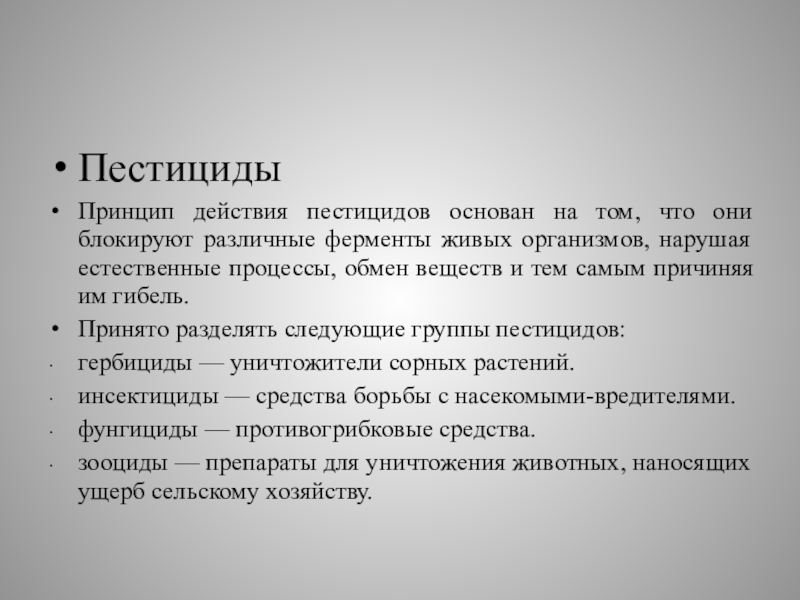 • Пестициды

• Принцип действия пестицидов основан на том, что они блокируют различные ферменты живых организмов, нарушая естественные процессы, обмен веществ и тем самым причиняя им гибель.

• Принято разделять следующие группы пестицидов:

· гербициды — уничтожители сорных растений.

· инсектициды — средства борьбы с насекомыми-вредителями.

· фунгициды — противогрибковые средства.

· зооциды — препараты для уничтожения животных, наносящих ущерб сельскому хозяйству.